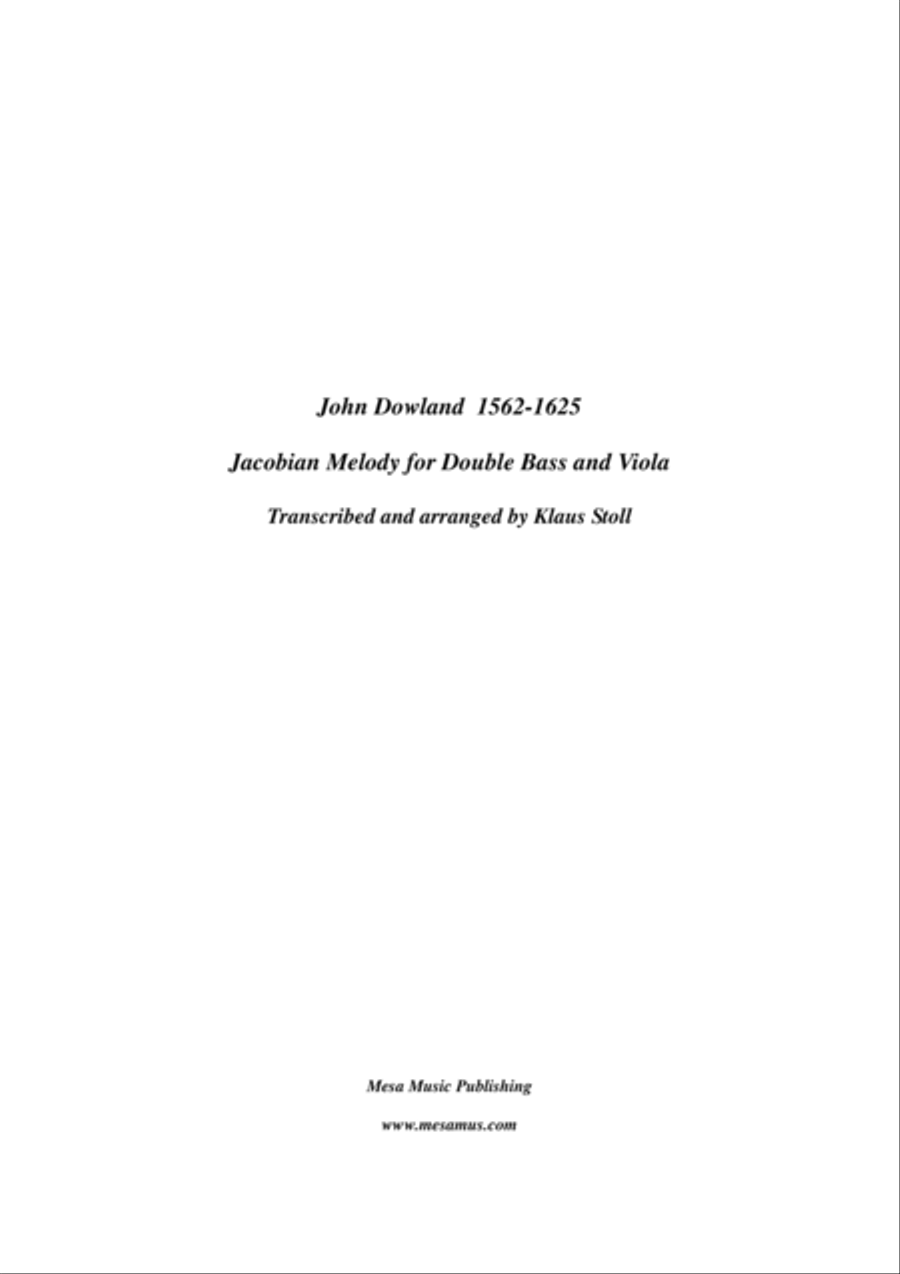 John Dowland 1562-1625

Jacobian Melody for Double Bass and Viola

Transcribed and arranged by Klaus Stoll

Mesa Music Publishing

www.mesamus.com